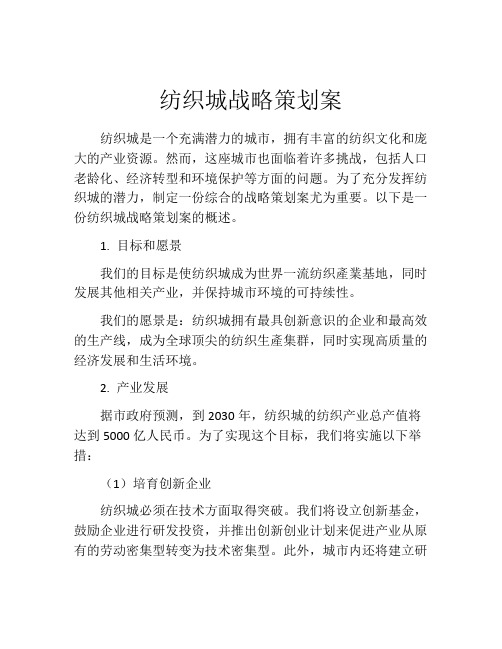 纺织城战略策划案

纺织城是一个充满潜力的城市，拥有丰富的纺织文化和庞大的产业资源。然而，这座城市也面临着许多挑战，包括人口老龄化、经济转型和环境保护等方面的问题。为了充分发挥纺织城的潜力，制定一份综合的战略策划案尤为重要。以下是一份纺织城战略策划案的概述。

1. 目标和愿景

我们的目标是使纺织城成为世界一流纺织產業基地，同时发展其他相关产业，并保持城市环境的可持续性。

我们的愿景是：纺织城拥有最具创新意识的企业和最高效的生产线，成为全球顶尖的纺织生產集群，同时实现高质量的经济发展和生活环境。

2. 产业发展

据市政府预测，到 2030 年，纺织城的纺织产业总产值将达到 5000 亿人民币。为了实现这个目标，我们将实施以下举措：

（1）培育创新企业

纺织城必须在技术方面取得突破。我们将设立创新基金，鼓励企业进行研发投资，并推出创新创业计划来促进产业从原有的劳动密集型转变为技术密集型。此外，城市内还将建立研